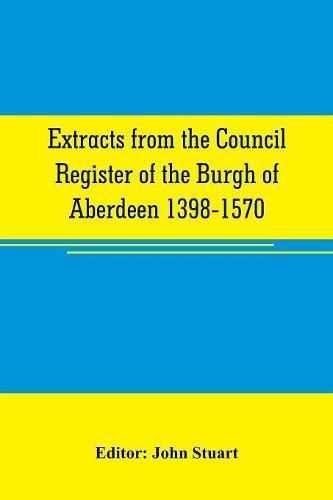 Extracts from the Council Register of the Burgh of Aberdeen 1398-1570

Editor: John Stuart